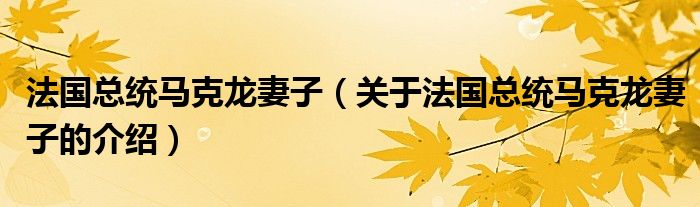 法国总统马克龙妻子（关于法国总统马克龙妻子的介绍）